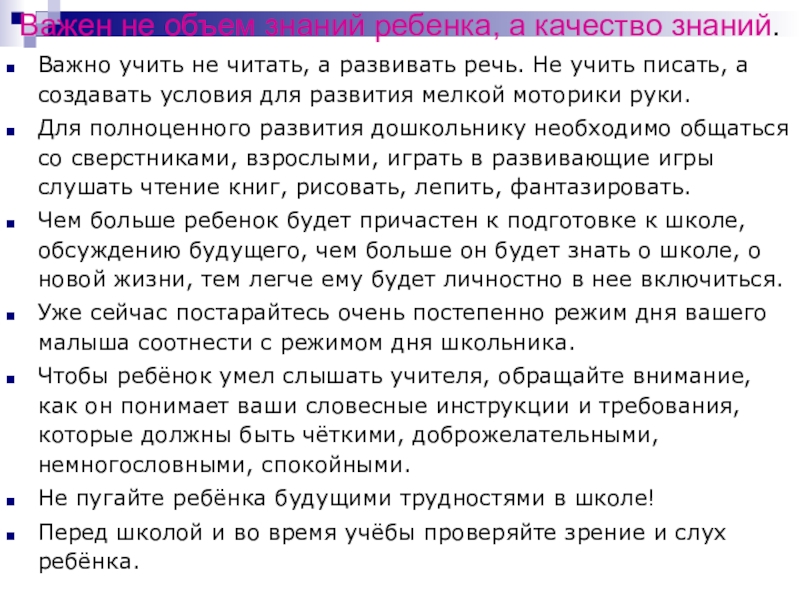 Важен не объем знаний ребенка, а качество знаний.

Важно учить не читать, а развивать речь. Не учить писать, а создавать условия для развития мелкой моторики руки.

Для полноценного развития дошкольнику необходимо общаться со сверстниками, взрослыми, играть в развивающие игры слушать чтение книг, рисовать, лепить, фантазировать.

Чем больше ребенок будет причастен к подготовке к школе, обсуждению будущего, чем больше он будет знать о школе, о новой жизни, тем легче ему будет личностно в нее включиться.

Уже сейчас постарайтесь очень постепенно режим дня вашего малыша соотнести с режимом дня школьника.

Чтобы ребёнок умел слышать учителя, обращайте внимание, как он понимает ваши словесные инструкции и требования, которые должны быть чёткими, доброжелательными, немногословными, спокойными.

Не пугайте ребёнка будущими трудностями в школе!

Перед школой и во время учёбы проверяйте зрение и слух ребёнка.